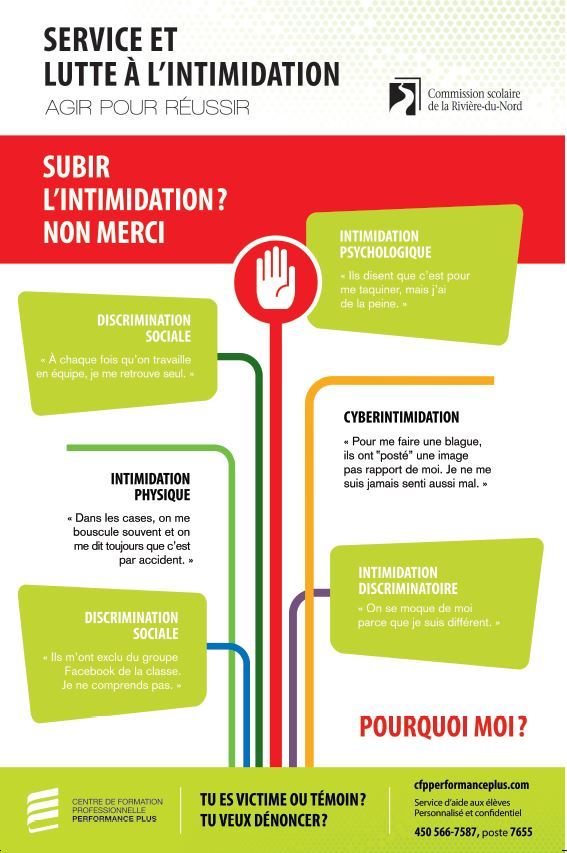 SERVICE ET
LUTTE À L'INTIMIDATION
AGIR POUR RÉUSSIR

Commission scolaire
de la Rivière-du-Nord

SUBIR
L'INTIMIDATION ?
NON MERCI

INTIMIDATION
PSYCHOLOGIQUE

« Ils disent que c'est pour me taquiner, mais j'ai de la peine. »

DISCRIMINATION
SOCIALE

« À chaque fois qu'on travaille en équipe, je me retrouve seul. »

CYBERINTIMIDATION

« Pour me faire une blague, ils ont "posté" une image pas rapport de moi. Je ne me suis jamais senti aussi mal. »

INTIMIDATION
PHYSIQUE

« Dans les cases, on me bouscule souvent et on me dit toujours que c'est par accident. »

INTIMIDATION
DISCRIMINATOIRE

« On se moque de moi parce que je suis différent. »

DISCRIMINATION
SOCIALE

« Ils m'ont exclu du groupe Facebook de la classe. Je ne comprends pas. »

POURQUOI MOI ?

CENTRE DE FORMATION
PROFESSIONNELLE
PERFORMANCE PLUS

TU ES VICTIME OU TÉMOIN ?
TU VEUX DÉNONCER ?

cfpperformanceplus.com
Service d'aide aux élèves
Personnalisé et confidentiel
450 566-7587, poste 7655